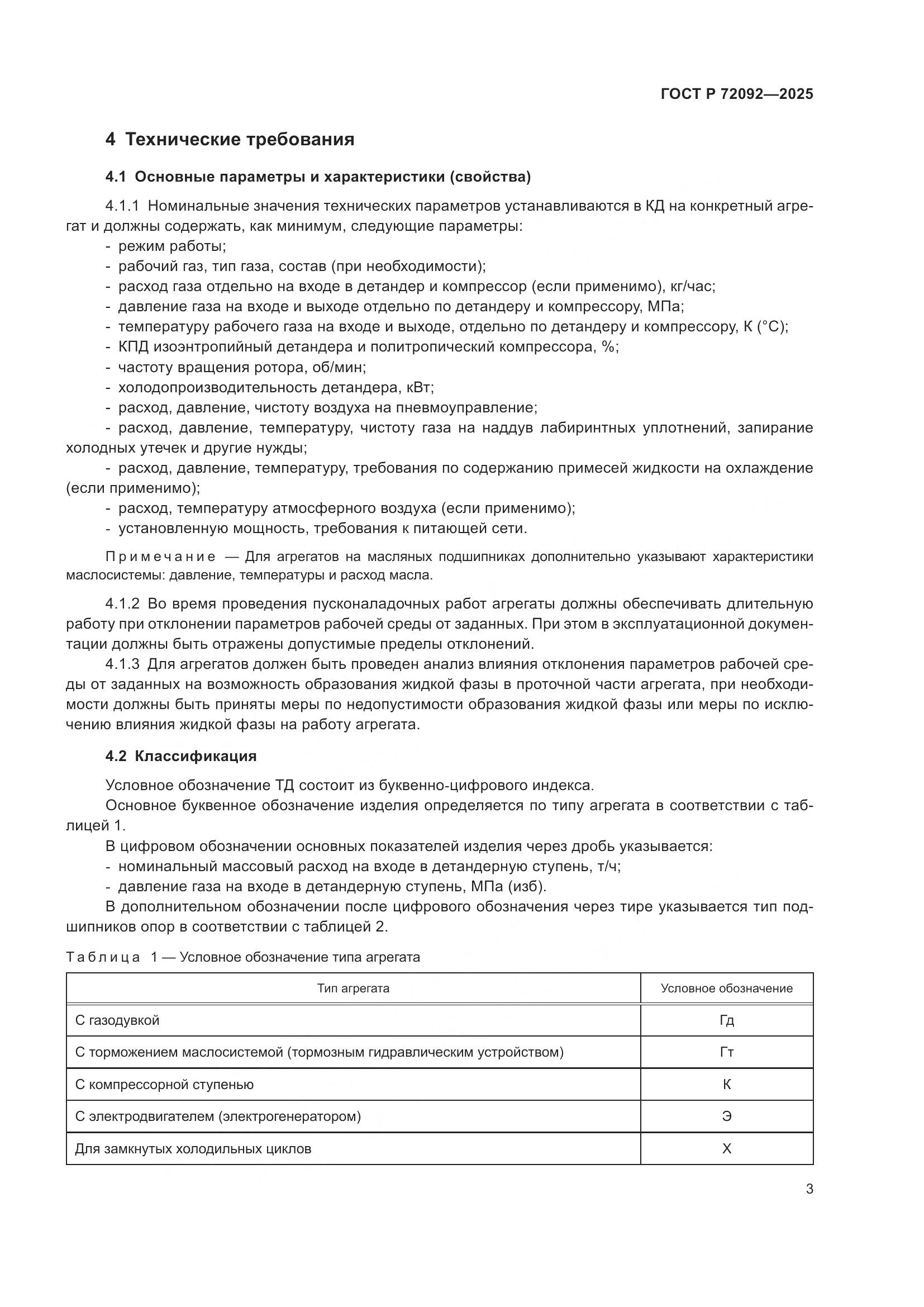 ГОСТ Р 72092—2025

4 Технические требования

4.1 Основные параметры и характеристики (свойства)

4.1.1 Номинальные значения технических параметров устанавливаются в КД на конкретный агрегат и должны содержать, как минимум, следующие параметры:
- режим работы;
- рабочий газ, тип газа, состав (при необходимости);
- расход газа отдельно на входе в детандер и компрессор (если применимо), кг/час;
- давление газа на входе и выходе отдельно по детандеру и компрессору, МПа;
- температуру рабочего газа на входе и выходе, отдельно по детандеру и компрессору, К (°С);
- КПД изоэнтропийный детандера и политропический компрессора, %;
- частоту вращения ротора, об/мин;
- холодопроизводительность детандера, кВт;
- расход, давление, чистоту воздуха на пневмоуправление;
- расход, давление, температуру, чистоту газа на наддув лабиринтных уплотнений, запирание холодных утечек и другие нужды;
- расход, давление, температуру, требования по содержанию примесей жидкости на охлаждение (если применимо);
- расход, температуру атмосферного воздуха (если применимо);
- установленную мощность, требования к питающей сети.

Примечание — Для агрегатов на масляных подшипниках дополнительно указывают характеристики маслосистемы: давление, температуры и расход масла.

4.1.2 Во время проведения пусконаладочных работ агрегаты должны обеспечивать длительную работу при отклонении параметров рабочей среды от заданных. При этом в эксплуатационной документации должны быть отражены допустимые пределы отклонений.
4.1.3 Для агрегатов должен быть проведен анализ влияния отклонения параметров рабочей среды от заданных на возможность образования жидкой фазы в проточной части агрегата, при необходимости должны быть приняты меры по недопустимости образования жидкой фазы или меры по исключению влияния жидкой фазы на работу агрегата.

4.2 Классификация

Условное обозначение ТД состоит из буквенно-цифрового индекса.
Основное буквенное обозначение изделия определяется по типу агрегата в соответствии с таблицей 1.
В цифровом обозначении основных показателей изделия через дробь указывается:
- номинальный массовый расход на входе в детандерную ступень, т/ч;
- давление газа на входе в детандерную ступень, МПа (изб).
В дополнительном обозначении после цифрового обозначения через тире указывается тип подшипников опор в соответствии с таблицей 2.

Таблица 1 — Условное обозначение типа агрегата

| Тип агрегата | Условное обозначение |
|---|---|
| С газодувкой | Гд |
| С торможением маслосистемой (тормозным гидравлическим устройством) | Гт |
| С компрессорной ступенью | К |
| С электродвигателем (электрогенератором) | Э |
| Для замкнутых холодильных циклов | Х |

3